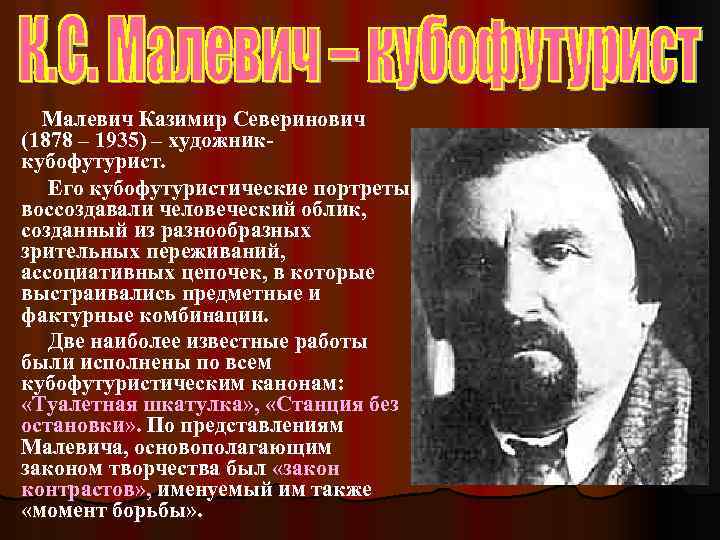 К.С. Малевич – кубофутурист

Малевич Казимир Северинович (1878 – 1935) – художник-кубофутурист.

Его кубофутуристические портреты воссоздавали человеческий облик, созданный из разнообразных зрительных переживаний, ассоциативных цепочек, в которые выстраивались предметные и фактурные комбинации.

Две наиболее известные работы были исполнены по всем кубофутуристическим канонам: «Туалетная шкатулка», «Станция без остановки». По представлениям Малевича, основополагающим законом творчества был «закон контрастов», именуемый им также «момент борьбы».